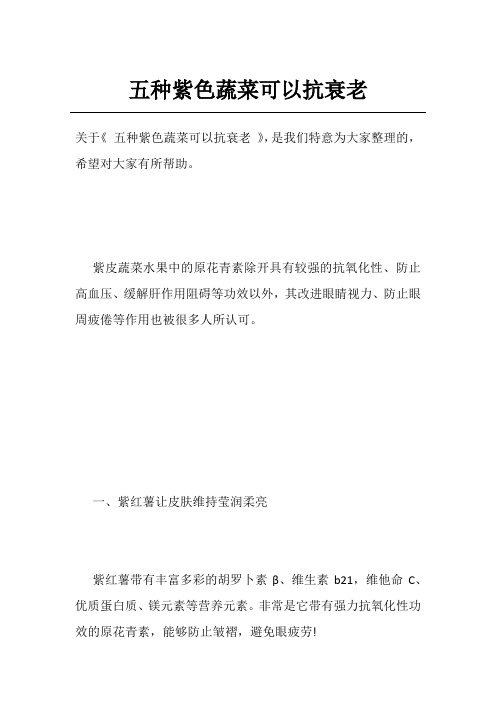 五种紫色蔬菜可以抗衰老

关于《 五种紫色蔬菜可以抗衰老 》,是我们特意为大家整理的,希望对大家有所帮助。

紫皮蔬菜水果中的原花青素除开具有较强的抗氧化性、防止高血压、缓解肝作用阻碍等功效以外，其改进眼睛视力、防止眼周疲倦等作用也被很多人所认可。

一、紫红薯让皮肤维持莹润柔亮

紫红薯带有丰富多彩的胡罗卜素 β、维生素 b21，维他命 C、优质蛋白质、镁元素等营养元素。非常是它带有强力抗氧化性功效的原花青素，能够防止皱褶，避免眼疲劳!